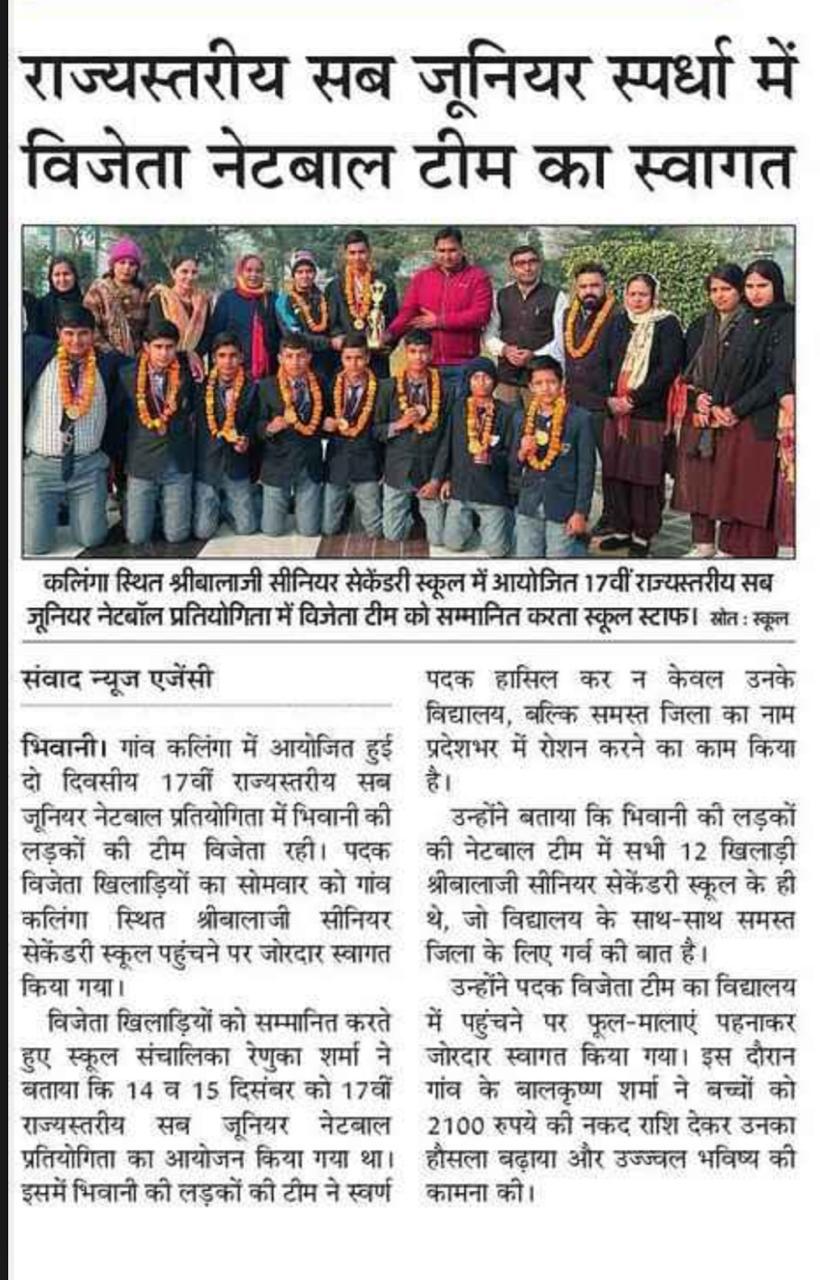 राज्यस्तरीय सब जूनियर स्पर्धा में विजेता नेटबाल टीम का स्वागत

कलिंगा स्थित श्रीबालाजी सीनियर सेकेंडरी स्कूल में आयोजित 17वीं राज्यस्तरीय सब जूनियर नेटबॉल प्रतियोगिता में विजेता टीम को सम्मानित करता स्कूल स्टाफ। स्रोत : स्कूल

संवाद न्यूज एजेंसी

भिवानी। गांव कलिंगा में आयोजित हुई दो दिवसीय 17वीं राज्यस्तरीय सब जूनियर नेटबाल प्रतियोगिता में भिवानी की लड़कों की टीम विजेता रही। पदक विजेता खिलाड़ियों का सोमवार को गांव कलिंगा स्थित श्रीबालाजी सीनियर सेकेंडरी स्कूल पहुंचने पर जोरदार स्वागत किया गया।

विजेता खिलाड़ियों को सम्मानित करते हुए स्कूल संचालिका रेणुका शर्मा ने बताया कि 14 व 15 दिसंबर को 17वीं राज्यस्तरीय सब जूनियर नेटबाल प्रतियोगिता का आयोजन किया गया था। इसमें भिवानी की लड़कों की टीम ने स्वर्ण पदक हासिल कर न केवल उनके विद्यालय, बल्कि समस्त जिला का नाम प्रदेशभर में रोशन करने का काम किया है।

उन्होंने बताया कि भिवानी की लड़कों की नेटबाल टीम में सभी 12 खिलाड़ी श्रीबालाजी सीनियर सेकेंडरी स्कूल के ही थे, जो विद्यालय के साथ-साथ समस्त जिला के लिए गर्व की बात है।

उन्होंने पदक विजेता टीम का विद्यालय में पहुंचने पर फूल-मालाएं पहनाकर जोरदार स्वागत किया गया। इस दौरान गांव के बालकृष्ण शर्मा ने बच्चों को 2100 रुपये की नकद राशि देकर उनका हौसला बढ़ाया और उज्ज्वल भविष्य की कामना की।